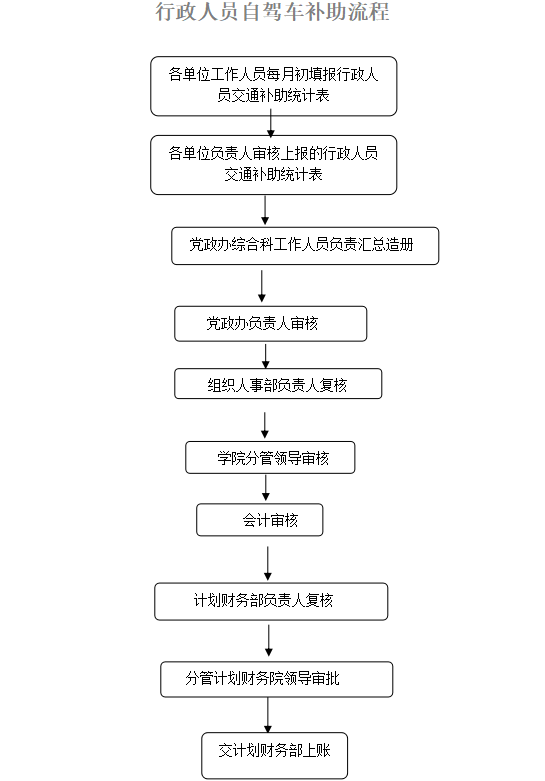 行政人员自驾车补助流程

各单位工作人员每月初填报行政人员交通补助统计表

各单位负责人审核上报的行政人员交通补助统计表

党政办综合科工作人员负责汇总造册

党政办负责人审核

组织人事部负责人复核

学院分管领导审核

会计审核

计划财务部负责人复核

分管计划财务院领导审批

交计划财务部上账